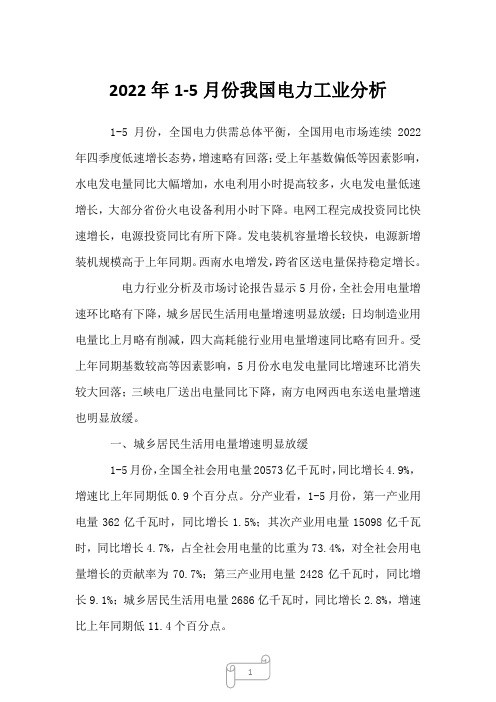 2022 年 1-5 月份我国电力工业分析

1-5 月份，全国电力供需总体平衡，全国用电市场连续 2022 年四季度低速增长态势，增速略有回落；受上年基数偏低等因素影响，水电发电量同比大幅增加，水电利用小时提高较多，火电发电量低速增长，大部分省份火电设备利用小时下降。电网工程完成投资同比快速增长，电源投资同比有所下降。发电装机容量增长较快，电源新增装机规模高于上年同期。西南水电增发，跨省区送电量保持稳定增长。

电力行业分析及市场讨论报告显示 5 月份，全社会用电量增速环比略有下降，城乡居民生活用电量增速明显放缓；日均制造业用电量比上月略有削减，四大高耗能行业用电量增速同比略有回升。受上年同期基数较高等因素影响，5 月份水电发电量同比增速环比消失较大回落；三峡电厂送出电量同比下降，南方电网西电东送电量增速也明显放缓。

一、城乡居民生活用电量增速明显放缓

1-5 月份，全国全社会用电量 20573 亿千瓦时，同比增长 4.9%，增速比上年同期低 0.9 个百分点。分产业看，1-5 月份，第一产业用电量 362 亿千瓦时，同比增长 1.5%；其次产业用电量 15098 亿千瓦时，同比增长 4.7%，占全社会用电量的比重为 73.4%，对全社会用电量增长的贡献率为 70.7%；第三产业用电量 2428 亿千瓦时，同比增长 9.1%；城乡居民生活用电量 2686 亿千瓦时，同比增长 2.8%，增速比上年同期低 11.4 个百分点。

1